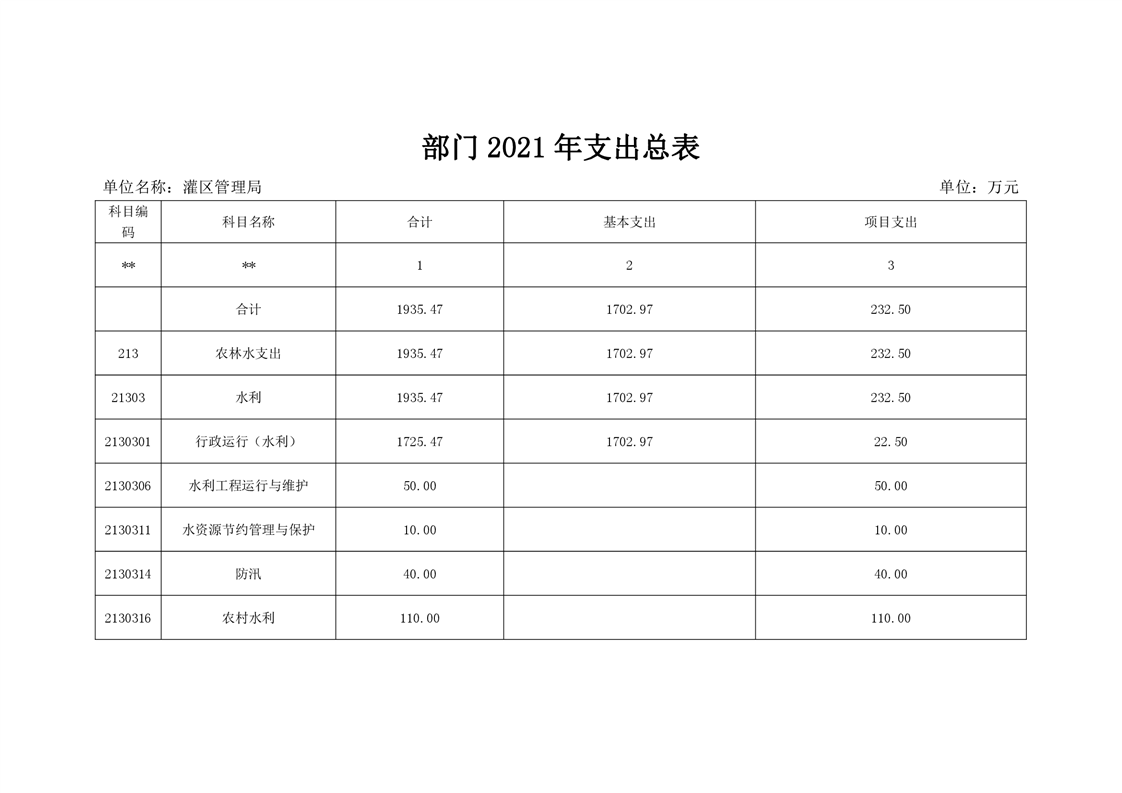 部门2021年支出总表

单位名称：灌区管理局 单位：万元

| 科目编码 | 科目名称 | 合计 | 基本支出 | 项目支出 |
|---|---|---|---|---|
| ** | ** | 1 | 2 | 3 |
|  | 合计 | 1935.47 | 1702.97 | 232.50 |
| 213 | 农林水支出 | 1935.47 | 1702.97 | 232.50 |
| 21303 | 水利 | 1935.47 | 1702.97 | 232.50 |
| 2130301 | 行政运行（水利） | 1725.47 | 1702.97 | 22.50 |
| 2130306 | 水利工程运行与维护 | 50.00 |  | 50.00 |
| 2130311 | 水资源节约管理与保护 | 10.00 |  | 10.00 |
| 2130314 | 防汛 | 40.00 |  | 40.00 |
| 2130316 | 农村水利 | 110.00 |  | 110.00 |